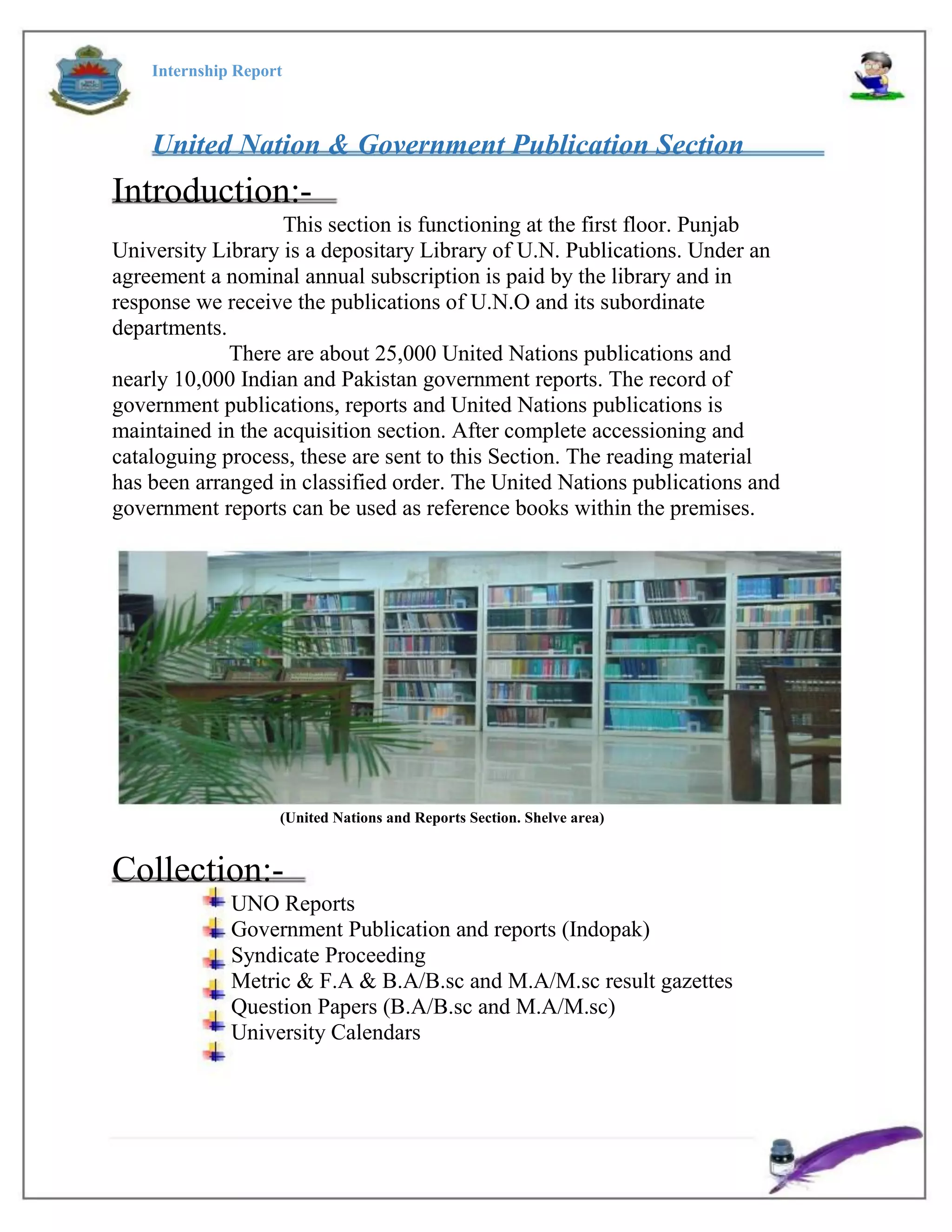 Internship Report

United Nation & Government Publication Section

Introduction:-

This section is functioning at the first floor. Punjab University Library is a depositary Library of U.N. Publications. Under an agreement a nominal annual subscription is paid by the library and in response we receive the publications of U.N.O and its subordinate departments.

There are about 25,000 United Nations publications and nearly 10,000 Indian and Pakistan government reports. The record of government publications, reports and United Nations publications is maintained in the acquisition section. After complete accessioning and cataloguing process, these are sent to this Section. The reading material has been arranged in classified order. The United Nations publications and government reports can be used as reference books within the premises.

(United Nations and Reports Section. Shelve area)

Collection:-

UNO Reports
Government Publication and reports (Indopak)
Syndicate Proceeding
Metric & F.A & B.A/B.sc and M.A/M.sc result gazettes
Question Papers (B.A/B.sc and M.A/M.sc)
University Calendars